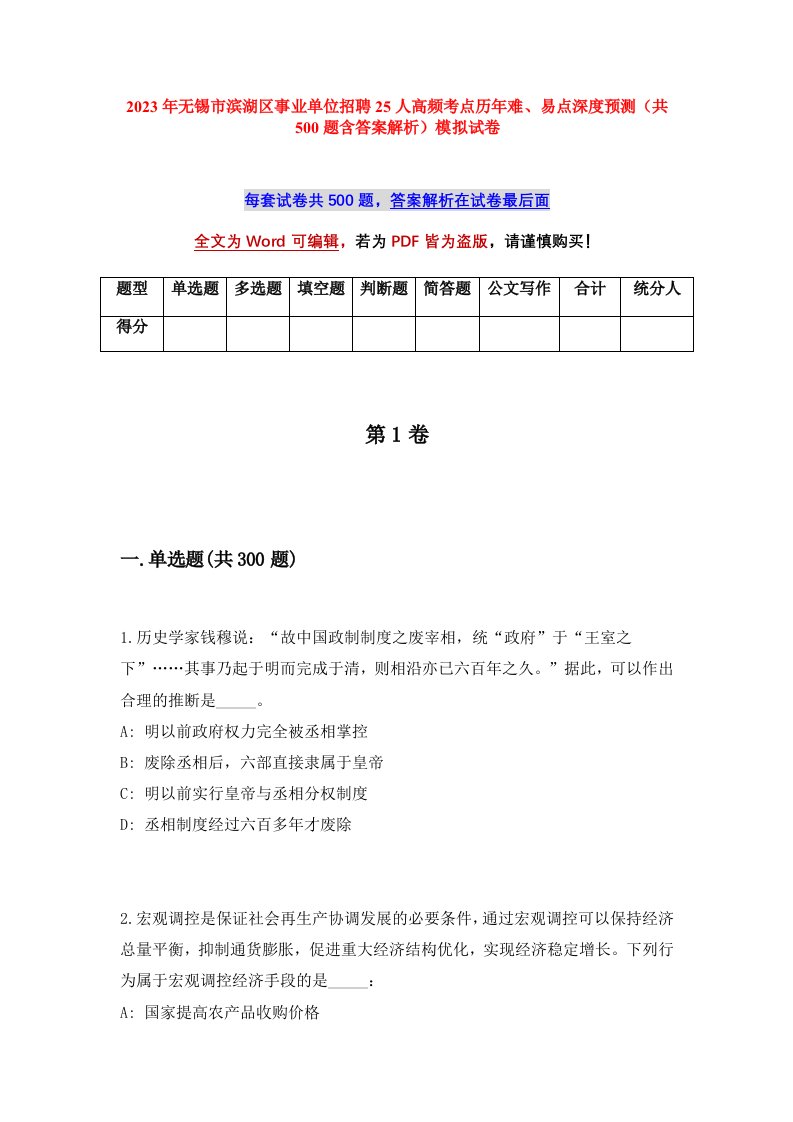 2023年无锡市滨湖区事业单位招聘25人高频考点历年难、易点深度预测（共500题含答案解析）模拟试卷

每套试卷共500题，答案解析在试卷最后面

全文为Word可编辑，若为PDF皆为盗版，请谨慎购买！

| 题型 | 单选题 | 多选题 | 填空题 | 判断题 | 简答题 | 公文写作 | 合计 | 统分人 |
|---|---|---|---|---|---|---|---|---|
| 得分 | | | | | | | | |

第1卷

一.单选题(共300题)

1.历史学家钱穆说：“故中国政制制度之废宰相，统“政府”于“王室之下”……其事乃起于明而完成于清，则相沿亦已六百年之久。”据此，可以作出合理的推断是_____。
A: 明以前政府权力完全被丞相掌控
B: 废除丞相后，六部直接隶属于皇帝
C: 明以前实行皇帝与丞相分权制度
D: 丞相制度经过六百多年才废除

2.宏观调控是保证社会再生产协调发展的必要条件，通过宏观调控可以保持经济总量平衡，抑制通货膨胀，促进重大经济结构优化，实现经济稳定增长。下列行为属于宏观调控经济手段的是_____：
A: 国家提高农产品收购价格